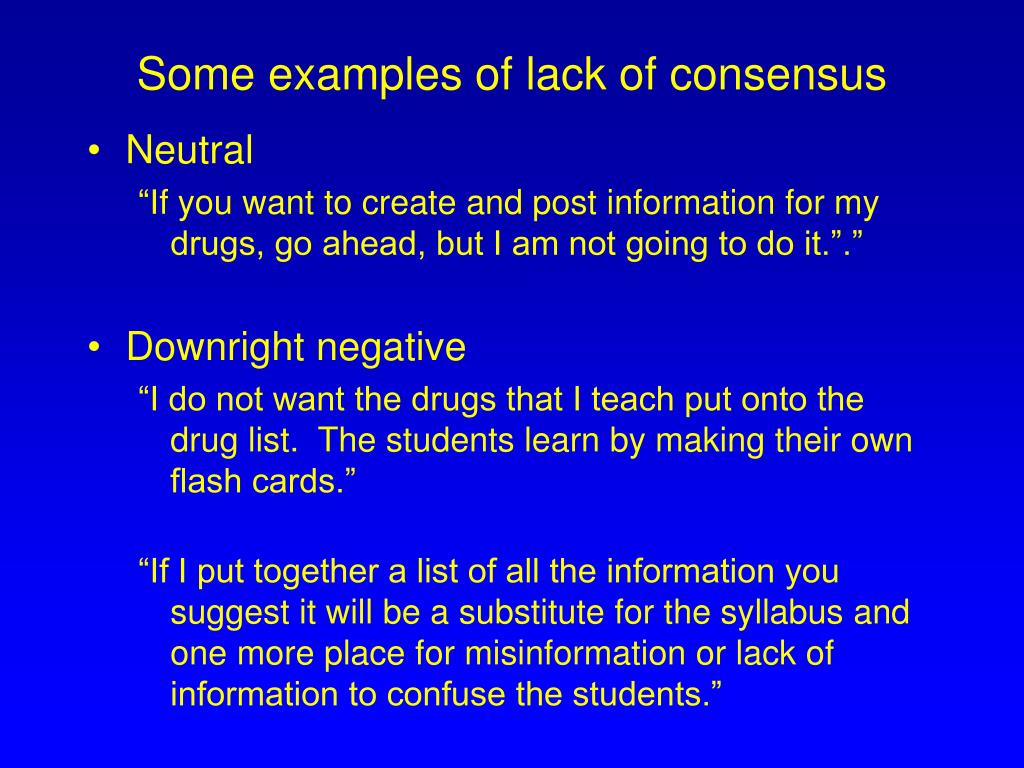 Some examples of lack of consensus

• Neutral

“If you want to create and post information for my drugs, go ahead, but I am not going to do it.”.”

• Downright negative

“I do not want the drugs that I teach put onto the drug list.  The students learn by making their own flash cards.”

“If I put together a list of all the information you suggest it will be a substitute for the syllabus and one more place for misinformation or lack of information to confuse the students.”